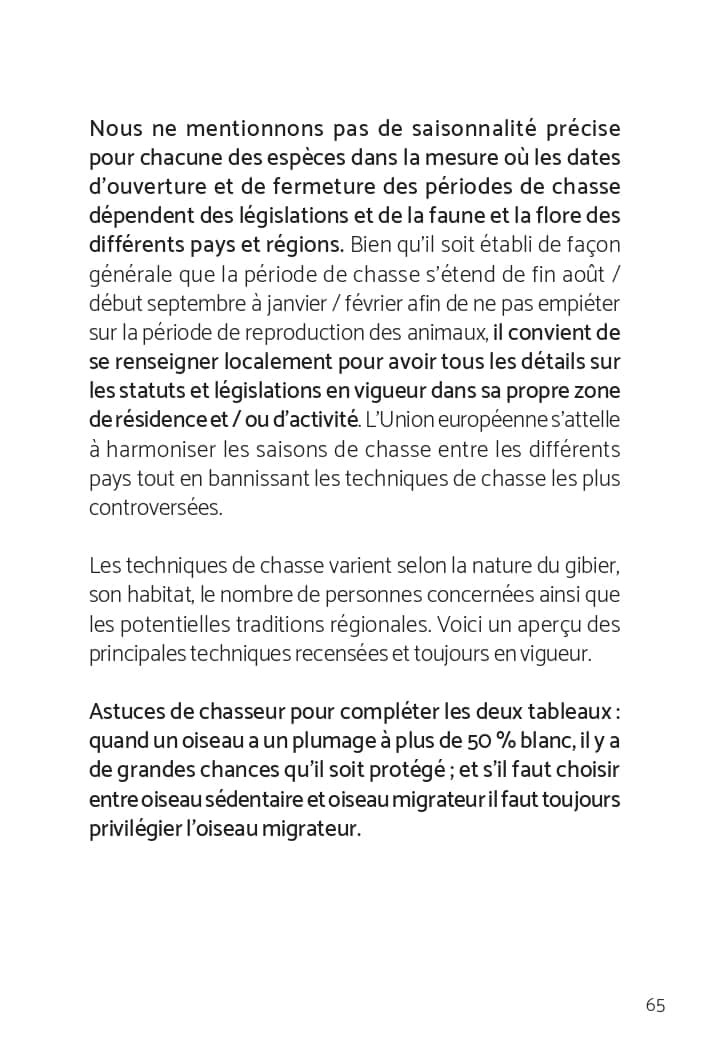 Nous ne mentionnons pas de saisonnalité précise pour chacune des espèces dans la mesure où les dates d'ouverture et de fermeture des périodes de chasse dépendent des législations et de la faune et la flore des différents pays et régions. Bien qu'il soit établi de façon générale que la période de chasse s'étend de fin août / début septembre à janvier / février afin de ne pas empiéter sur la période de reproduction des animaux, il convient de se renseigner localement pour avoir tous les détails sur les statuts et législations en vigueur dans sa propre zone de résidence et / ou d'activité. L'Union européenne s'attelle à harmoniser les saisons de chasse entre les différents pays tout en bannissant les techniques de chasse les plus controversées.

Les techniques de chasse varient selon la nature du gibier, son habitat, le nombre de personnes concernées ainsi que les potentielles traditions régionales. Voici un aperçu des principales techniques recensées et toujours en vigueur.

Astuces de chasseur pour compléter les deux tableaux : quand un oiseau a un plumage à plus de 50 % blanc, il y a de grandes chances qu'il soit protégé ; et s'il faut choisir entre oiseau sédentaire et oiseau migrateur il faut toujours privilégier l'oiseau migrateur.

65